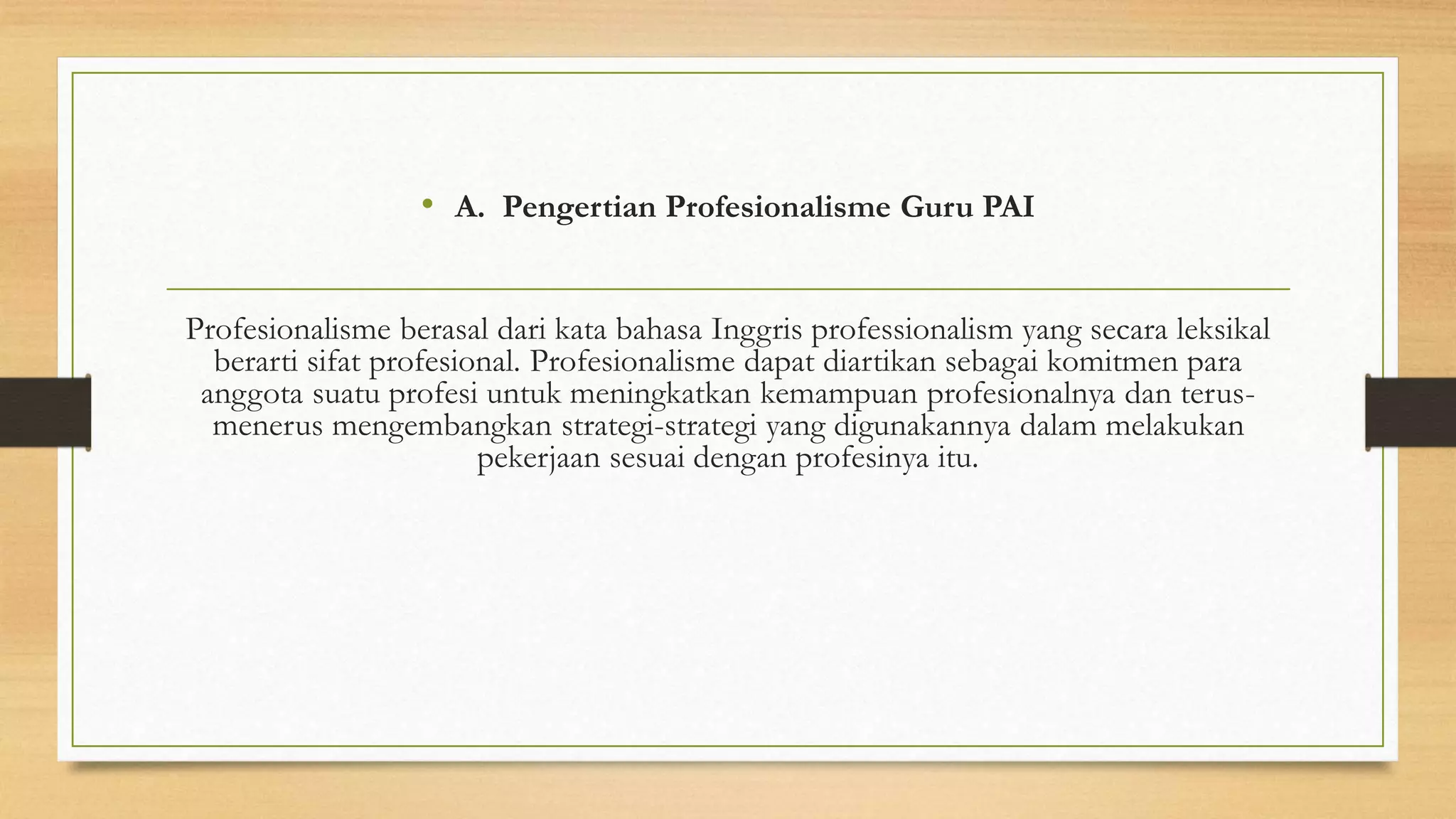 • A. Pengertian Profesionalisme Guru PAI

Profesionalisme berasal dari kata bahasa Inggris professionalism yang secara leksikal berarti sifat profesional. Profesionalisme dapat diartikan sebagai komitmen para anggota suatu profesi untuk meningkatkan kemampuan profesionalnya dan terus-menerus mengembangkan strategi-strategi yang digunakannya dalam melakukan pekerjaan sesuai dengan profesinya itu.